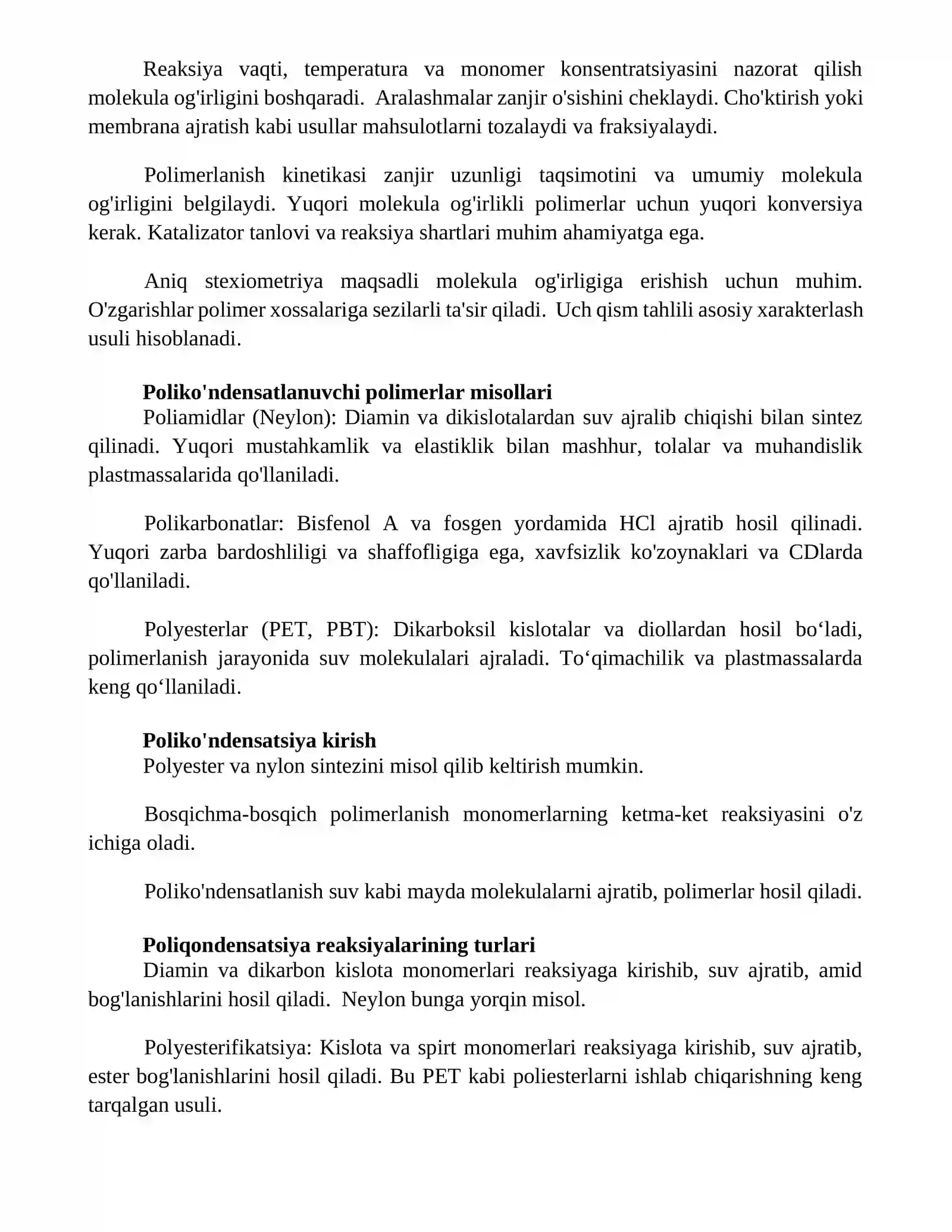 Reaksiya vaqti, temperatura va monomer konsentratsiyasini nazorat qilish molekula og'irligini boshqaradi. Aralashmalar zanjir o'sishini cheklaydi. Cho'ktirish yoki membrana ajratish kabi usullar mahsulotlarni tozalaydi va fraksiyalaydi.

Polimerlanish kinetikasi zanjir uzunligi taqsimotini va umumiy molekula og'irligini belgilaydi. Yuqori molekula og'irlikli polimerlar uchun yuqori konversiya kerak. Katalizator tanlovi va reaksiya shartlari muhim ahamiyatga ega.

Aniq stexiometriya maqsadli molekula og'irligiga erishish uchun muhim. O'zgarishlar polimer xossalariga sezilarli ta'sir qiladi. Uch qism tahlili asosiy xarakterlash usuli hisoblanadi.

Poliko'ndensatlanuvchi polimerlar misollari

Poliamidlar (Neylon): Diamin va dikislotalardan suv ajralib chiqishi bilan sintez qilinadi. Yuqori mustahkamlik va elastiklik bilan mashhur, tolalar va muhandislik plastmassalarida qo'llaniladi.

Polikarbonatlar: Bisfenol A va fosgen yordamida HCl ajratib hosil qilinadi. Yuqori zarba bardoshliligi va shaffofligiga ega, xavfsizlik ko'zoynaklari va CDlarda qo'llaniladi.

Polyesterlar (PET, PBT): Dikarboksil kislotalar va diollardan hosil bo‘ladi, polimerlanish jarayonida suv molekulalari ajraladi. To‘qimachilik va plastmassalarda keng qo‘llaniladi.

Poliko'ndensatsiya kirish

Polyester va nylon sintezini misol qilib keltirish mumkin.

Bosqichma-bosqich polimerlanish monomerlarning ketma-ket reaksiyasini o'z ichiga oladi.

Poliko'ndensatlanish suv kabi mayda molekulalarni ajratib, polimerlar hosil qiladi.

Poliqondensatsiya reaksiyalarining turlari

Diamin va dikarbon kislota monomerlari reaksiyaga kirishib, suv ajratib, amid bog'lanishlarini hosil qiladi. Neylon bunga yorqin misol.

Polyesterifikatsiya: Kislota va spirt monomerlari reaksiyaga kirishib, suv ajratib, ester bog'lanishlarini hosil qiladi. Bu PET kabi poliesterlarni ishlab chiqarishning keng tarqalgan usuli.